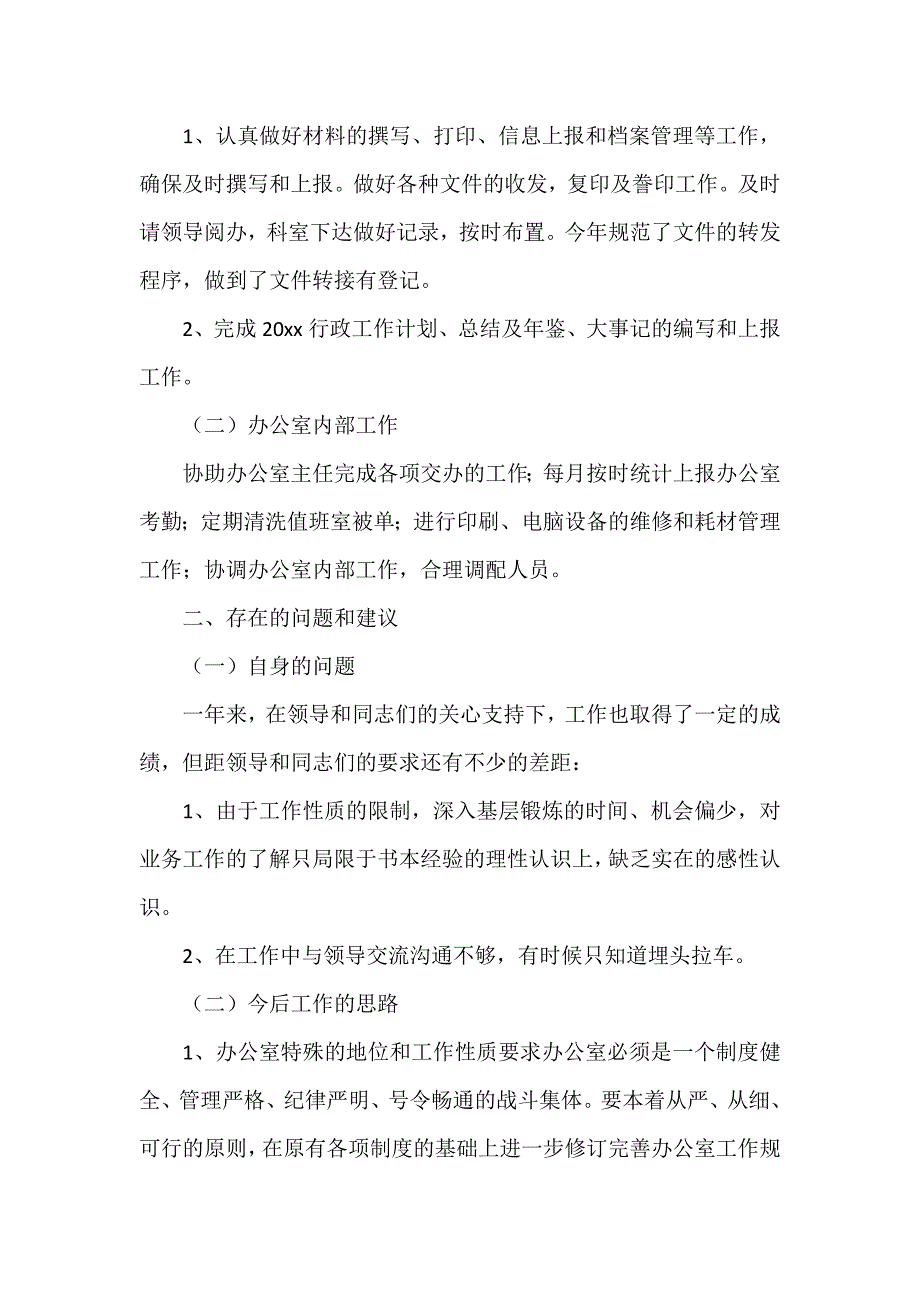 1、认真做好材料的撰写、打印、信息上报和档案管理等工作，确保及时撰写和上报。做好各种文件的收发，复印及誊印工作。及时请领导阅办，科室下达做好记录，按时布置。今年规范了文件的转发程序，做到了文件转接有登记。

2、完成 20xx 行政工作计划、总结及年鉴、大事记的编写和上报工作。

（二）办公室内部工作

协助办公室主任完成各项交办的工作；每月按时统计上报办公室考勤；定期清洗值班室被单；进行印刷、电脑设备的维修和耗材管理工作；协调办公室内部工作，合理调配人员。

二、存在的问题和建议

（一）自身的问题

一年来，在领导和同志们的关心支持下，工作也取得了一定的成绩，但距领导和同志们的要求还有不少的差距：

1、由于工作性质的限制，深入基层锻炼的时间、机会偏少，对业务工作的了解只局限于书本经验的理性认识上，缺乏实在的感性认识。

2、在工作中与领导交流沟通不够，有时候只知道埋头拉车。

（二）今后工作的思路

1、办公室特殊的地位和工作性质要求办公室必须是一个制度健全、管理严格、纪律严明、号令畅通的战斗集体。要本着从严、从细、可行的原则，在原有各项制度的基础上进一步修订完善办公室工作规